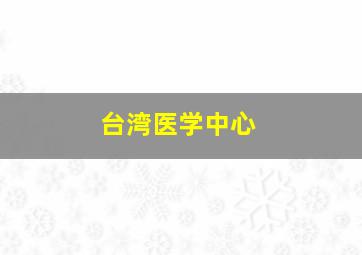 台湾医学中心